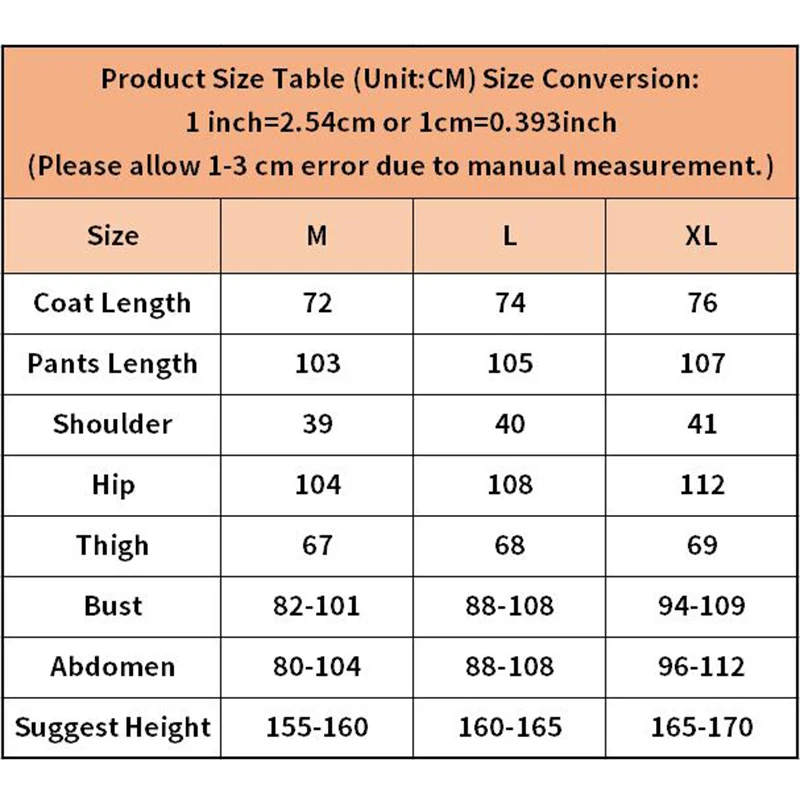 Product Size Table (Unit:CM) Size Conversion:
1 inch=2.54cm or 1cm=0.393inch
(Please allow 1-3 cm error due to manual measurement.)

| Size | M | L | XL |
|---|---|---|---|
| Coat Length | 72 | 74 | 76 |
| Pants Length | 103 | 105 | 107 |
| Shoulder | 39 | 40 | 41 |
| Hip | 104 | 108 | 112 |
| Thigh | 67 | 68 | 69 |
| Bust | 82-101 | 88-108 | 94-109 |
| Abdomen | 80-104 | 88-108 | 96-112 |
| Suggest Height | 155-160 | 160-165 | 165-170 |